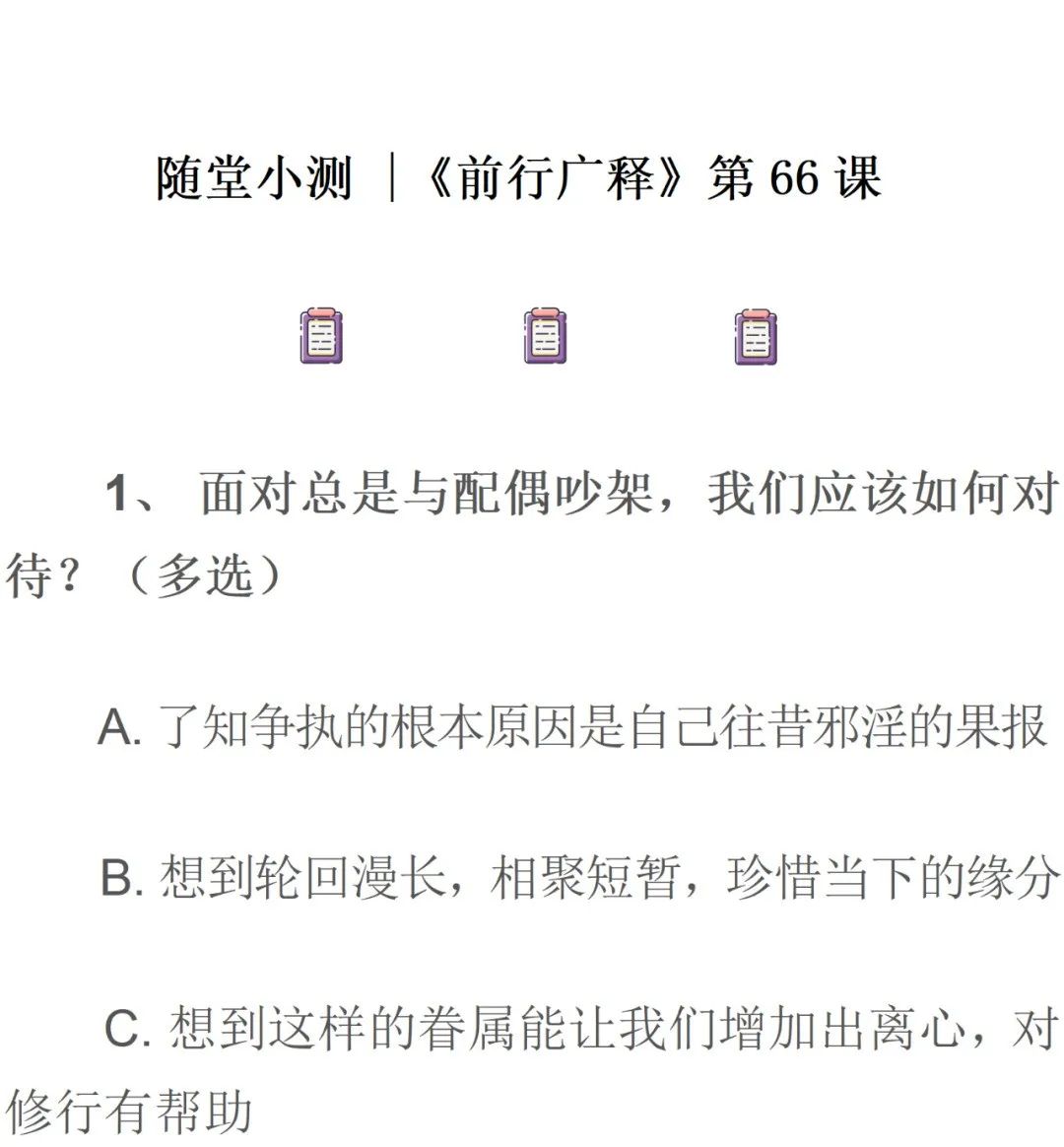 随堂小测 |《前行广释》第 66 课

1、 面对总是与配偶吵架，我们应该如何对待？（多选）

A. 了知争执的根本原因是自己往昔邪淫的果报

B. 想到轮回漫长，相聚短暂，珍惜当下的缘分

C. 想到这样的眷属能让我们增加出离心，对修行有帮助